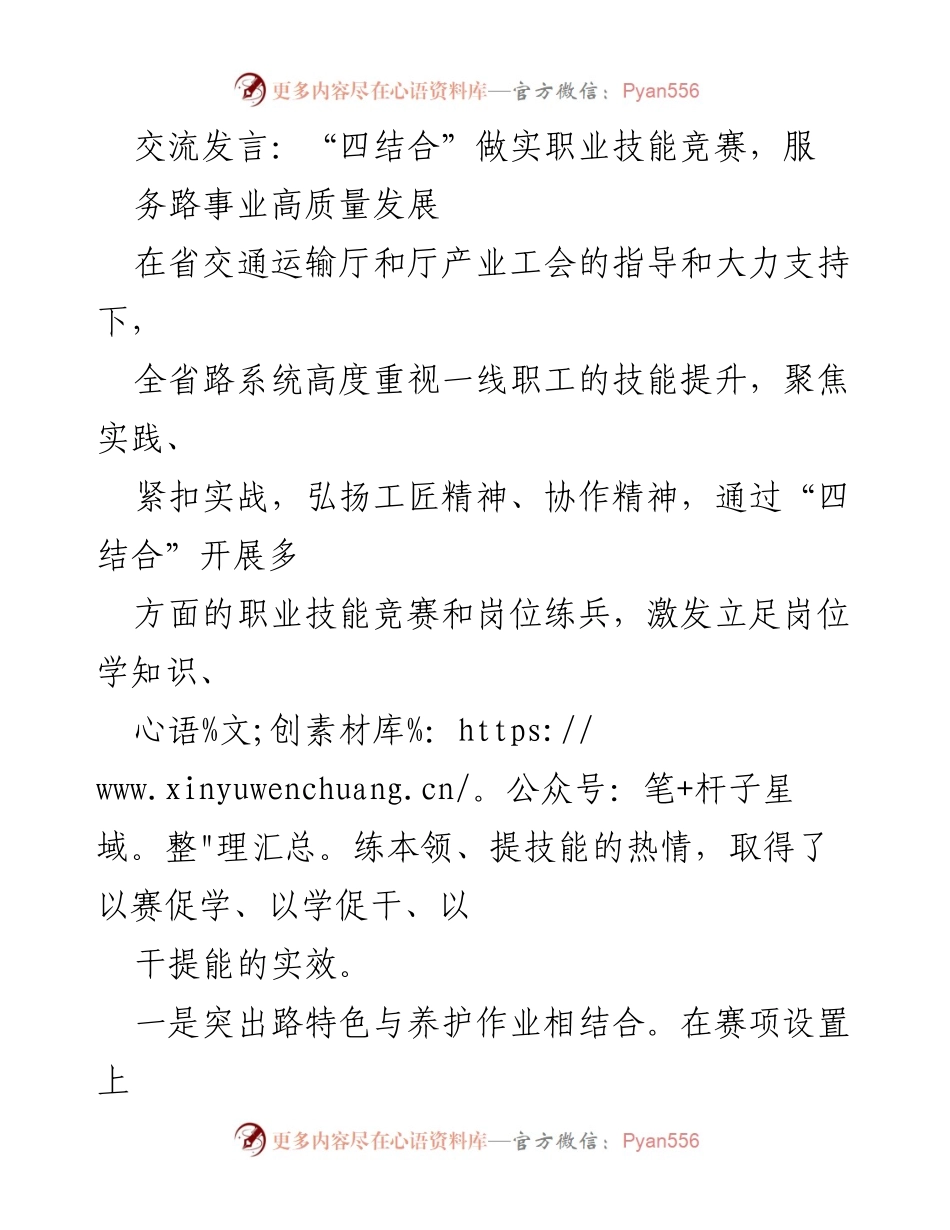 更多内容尽在心语资料库—官方微信：Pyan556

交流发言：“四结合”做实职业技能竞赛，服务路事业高质量发展

在省交通运输厅和厅产业工会的指导和大力支持下，

全省路系统高度重视一线职工的技能提升，聚焦实践、

紧扣实战，弘扬工匠精神、协作精神，通过“四结合”开展多

方面的职业技能竞赛和岗位练兵，激发立足岗位学知识、

心语%文;创素材库%: https://www.xinyuwenchuang.cn/。公众号：笔+杆子星域。整"理汇总。练本领、提技能的热情，取得了以赛促学、以学促干、以

干提能的实效。

一是突出路特色与养护作业相结合。在赛项设置上

更多内容尽在心语资料库—官方微信：Pyan556